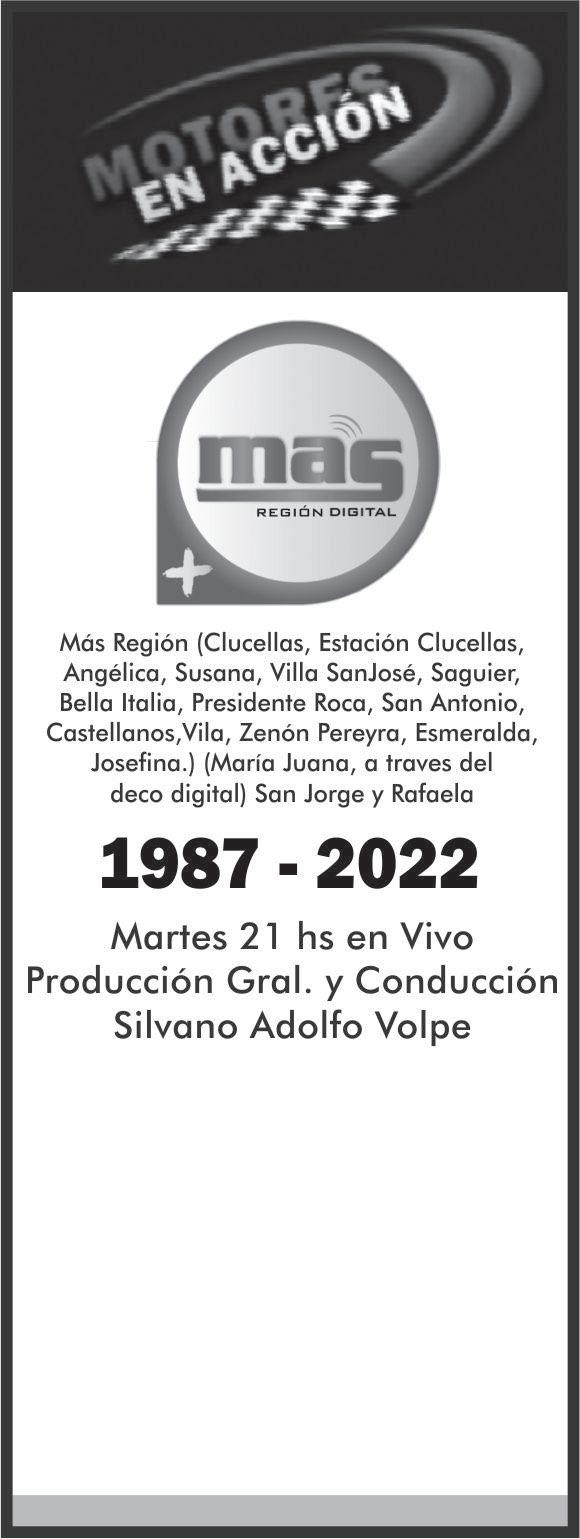 MOTORES
EN ACCIÓN

mas
REGIÓN DIGITAL

Más Región (Clucellas, Estación Clucellas, Angélica, Susana, Villa SanJosé, Saguier, Bella Italia, Presidente Roca, San Antonio, Castellanos,Vila, Zenón Pereyra, Esmeralda, Josefina.) (María Juana, a traves del deco digital) San Jorge y Rafaela

1987 - 2022

Martes 21 hs en Vivo
Producción Gral. y Conducción
Silvano Adolfo Volpe